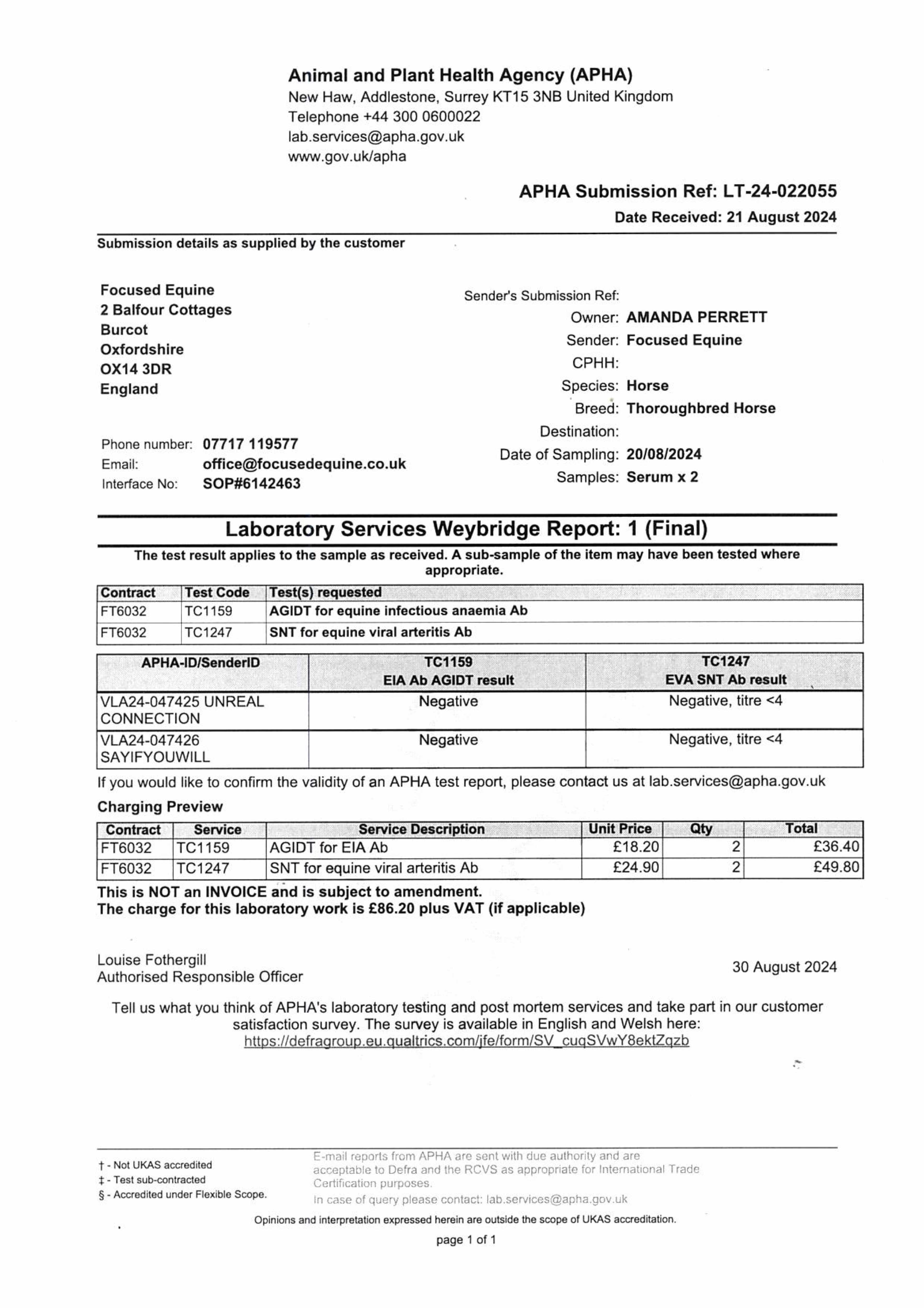 Animal and Plant Health Agency (APHA)
New Haw, Addlestone, Surrey KT15 3NB United Kingdom
Telephone +44 300 0600022
lab.services@apha.gov.uk
www.gov.uk/apha

APHA Submission Ref: LT-24-022055
Date Received: 21 August 2024

Submission details as supplied by the customer

Focused Equine
2 Balfour Cottages
Burcot
Oxfordshire
OX14 3DR
England

Phone number: 07717 119577
Email: office@focusedequine.co.uk
Interface No: SOP#6142463

Sender's Submission Ref:
Owner: AMANDA PERRETT
Sender: Focused Equine
CPHH:
Species: Horse
Breed: Thoroughbred Horse
Destination:
Date of Sampling: 20/08/2024
Samples: Serum x 2

Laboratory Services Weybridge Report: 1 (Final)

The test result applies to the sample as received. A sub-sample of the item may have been tested where appropriate.

| Contract | Test Code | Test(s) requested |
|---|---|---|
| FT6032 | TC1159 | AGIDT for equine infectious anaemia Ab |
| FT6032 | TC1247 | SNT for equine viral arteritis Ab |

| APHA-ID/SenderID | TC1159 EIA Ab AGIDT result | TC1247 EVA SNT Ab result |
|---|---|---|
| VLA24-047425 UNREAL CONNECTION | Negative | Negative, titre <4 |
| VLA24-047426 SAYIFYOUWILL | Negative | Negative, titre <4 |

If you would like to confirm the validity of an APHA test report, please contact us at lab.services@apha.gov.uk

Charging Preview

| Contract | Service | Service Description | Unit Price | Qty | Total |
|---|---|---|---|---|---|
| FT6032 | TC1159 | AGIDT for EIA Ab | £18.20 | 2 | £36.40 |
| FT6032 | TC1247 | SNT for equine viral arteritis Ab | £24.90 | 2 | £49.80 |

This is NOT an INVOICE and is subject to amendment.
The charge for this laboratory work is £86.20 plus VAT (if applicable)

Louise Fothergill
Authorised Responsible Officer

30 August 2024

Tell us what you think of APHA's laboratory testing and post mortem services and take part in our customer satisfaction survey. The survey is available in English and Welsh here:
https://defragroup.eu.qualtrics.com/jfe/form/SV_cuqSVwY8ektZqzb

† - Not UKAS accredited
‡ - Test sub-contracted
§ - Accredited under Flexible Scope.

E-mail reports from APHA are sent with due authority and are acceptable to Defra and the RCVS as appropriate for International Trade Certification purposes.
In case of query please contact: lab.services@apha.gov.uk

Opinions and interpretation expressed herein are outside the scope of UKAS accreditation.

page 1 of 1